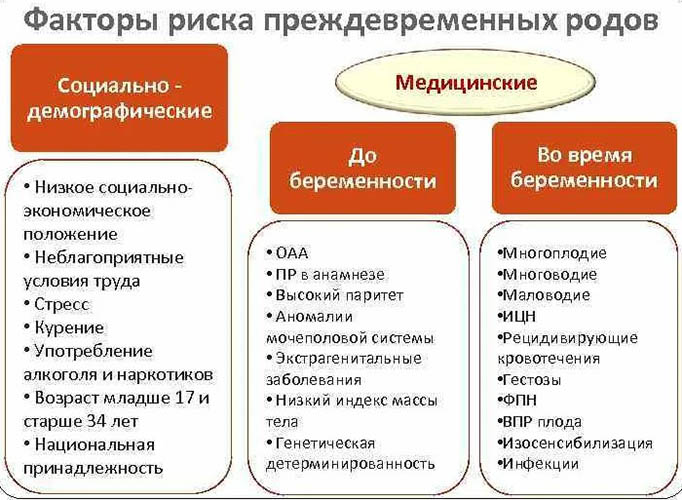 Факторы риска преждевременных родов

Социально - демографические

• Низкое социально-экономическое положение
• Неблагоприятные условия труда
• Стресс
• Курение
• Употребление алкоголя и наркотиков
• Возраст младше 17 и старше 34 лет
• Национальная принадлежность

Медицинские

До беременности

• ОАА
• ПР в анамнезе
• Высокий паритет
• Аномалии мочеполовой системы
• Экстрагенитальные заболевания
• Низкий индекс массы тела
• Генетическая детерминированность

Во время беременности

•Многоплодие
•Многоводие
•Маловодие
•ИЦН
•Рецидивирующие кровотечения
•Гестозы
•ФПН
•ВПР плода
•Изосенсибилизация
•Инфекции